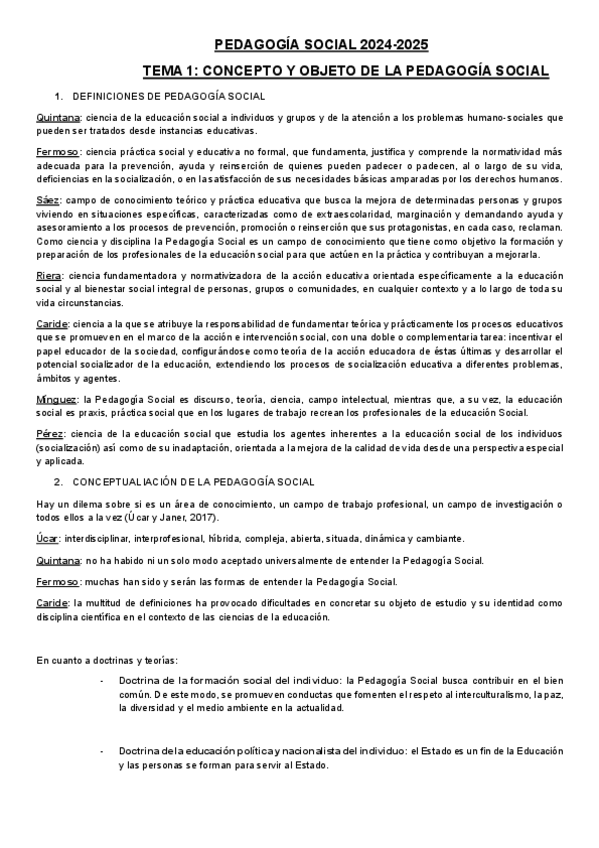 PEDAGOGÍA SOCIAL 2024-2025

TEMA 1: CONCEPTO Y OBJETO DE LA PEDAGOGÍA SOCIAL

1. DEFINICIONES DE PEDAGOGÍA SOCIAL

Quintana: ciencia de la educación social a individuos y grupos y de la atención a los problemas humano-sociales que pueden ser tratados desde instancias educativas.

Fermoso: ciencia práctica social y educativa no formal, que fundamenta, justifica y comprende la normatividad más adecuada para la prevención, ayuda y reinserción de quienes pueden padecer o padecen, al o largo de su vida, deficiencias en la socialización, o en la satisfacción de sus necesidades básicas amparadas por los derechos humanos.

Sáez: campo de conocimiento teórico y práctica educativa que busca la mejora de determinadas personas y grupos viviendo en situaciones específicas, caracterizadas como de extraescolaridad, marginación y demandando ayuda y asesoramiento a los procesos de prevención, promoción o reinserción que sus protagonistas, en cada caso, reclaman. Como ciencia y disciplina la Pedagogía Social es un campo de conocimiento que tiene como objetivo la formación y preparación de los profesionales de la educación social para que actúen en la práctica y contribuyan a mejorarla.

Riera: ciencia fundamentadora y normativizadora de la acción educativa orientada específicamente a la educación social y al bienestar social integral de personas, grupos o comunidades, en cualquier contexto y a lo largo de toda su vida circunstancias.

Caride: ciencia a la que se atribuye la responsabilidad de fundamentar teórica y prácticamente los procesos educativos que se promueven en el marco de la acción e intervención social, con una doble o complementaria tarea: incentivar el papel educador de la sociedad, configurándose como teoría de la acción educadora de éstas últimas y desarrollar el potencial socializador de la educación, extendiendo los procesos de socialización educativa a diferentes problemas, ámbitos y agentes.

Mínguez: la Pedagogía Social es discurso, teoría, ciencia, campo intelectual, mientras que, a su vez, la educación social es praxis, práctica social que en los lugares de trabajo recrean los profesionales de la educación Social.

Pérez: ciencia de la educación social que estudia los agentes inherentes a la educación social de los individuos (socialización) así como de su inadaptación, orientada a la mejora de la calidad de vida desde una perspectiva especial y aplicada.

2. CONCEPTUALIACIÓN DE LA PEDAGOGÍA SOCIAL

Hay un dilema sobre si es un área de conocimiento, un campo de trabajo profesional, un campo de investigación o todos ellos a la vez (Úcar y Janer, 2017).

Úcar: interdisciplinar, interprofesional, híbrida, compleja, abierta, situada, dinámica y cambiante.

Quintana: no ha habido ni un solo modo aceptado universalmente de entender la Pedagogía Social.

Fermoso: muchas han sido y serán las formas de entender la Pedagogía Social.

Caride: la multitud de definiciones ha provocado dificultades en concretar su objeto de estudio y su identidad como disciplina científica en el contexto de las ciencias de la educación.

En cuanto a doctrinas y teorías:

- Doctrina de la formación social del individuo: la Pedagogía Social busca contribuir en el bien común. De este modo, se promueven conductas que fomenten el respeto al interculturalismo, la paz, la diversidad y el medio ambiente en la actualidad.

- Doctrina de la educación política y nacionalista del individuo: el Estado es un fin de la Educación y las personas se forman para servir al Estado.